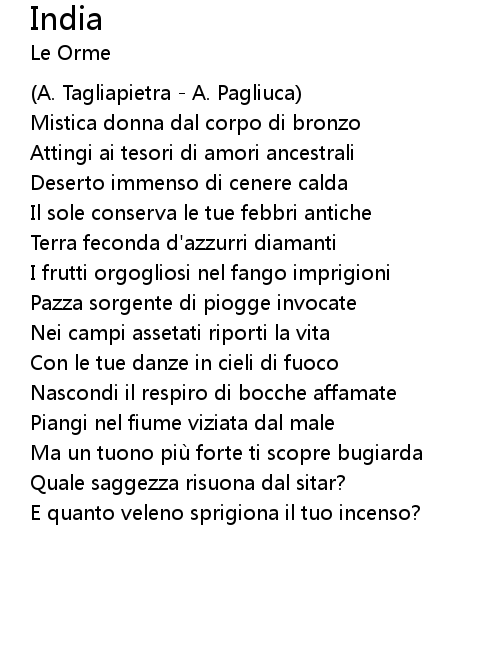 India
Le Orme

(A. Tagliapietra - A. Pagliuca)
Mistica donna dal corpo di bronzo
Attingi ai tesori di amori ancestrali
Deserto immenso di cenere calda
Il sole conserva le tue febbri antiche
Terra feconda d'azzurri diamanti
I frutti orgogliosi nel fango imprigioni
Pazza sorgente di piogge invocate
Nei campi assetati riporti la vita
Con le tue danze in cieli di fuoco
Nascondi il respiro di bocche affamate
Piangi nel fiume viziata dal male
Ma un tuono più forte ti scopre bugiarda
Quale saggezza risuona dal sitar?
E quanto veleno sprigiona il tuo incenso?